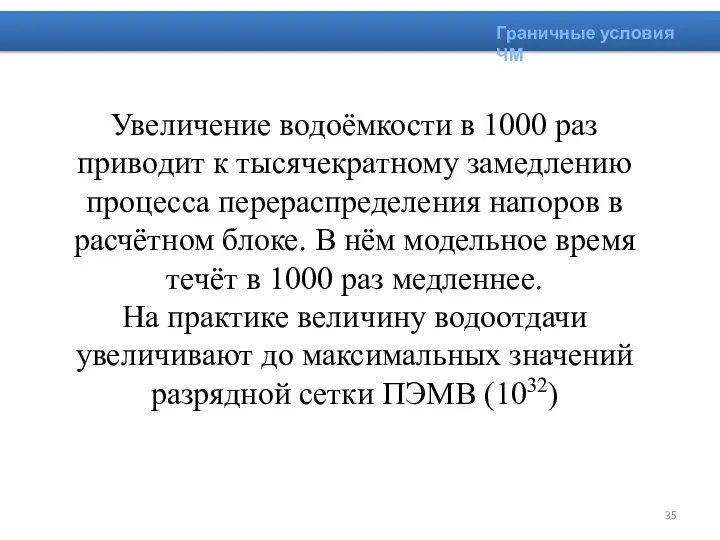 Граничные условия ЧМ

Увеличение водоёмкости в 1000 раз приводит к тысячекратному замедлению процесса перераспределения напоров в расчётном блоке. В нём модельное время течёт в 1000 раз медленнее.
На практике величину водоотдачи увеличивают до максимальных значений разрядной сетки ПЭМВ ($10^{32}$)

35